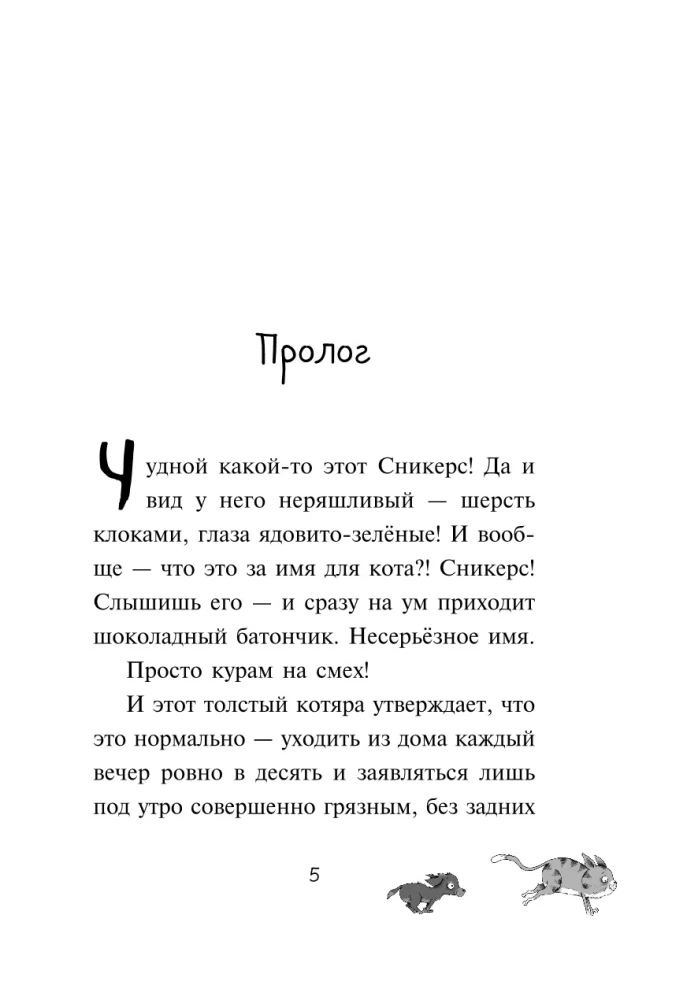 Пролог

Чудной какой-то этот Сникерс! Да и вид у него неряшливый — шерсть клоками, глаза ядовито-зелёные! И вообще — что это за имя для кота?! Сникерс! Слышишь его — и сразу на ум приходит шоколадный батончик. Несерьёзное имя.

Просто курам на смех!

И этот толстый котяра утверждает, что это нормально — уходить из дома каждый вечер ровно в десять и заявляться лишь под утро совершенно грязным, без задних

5